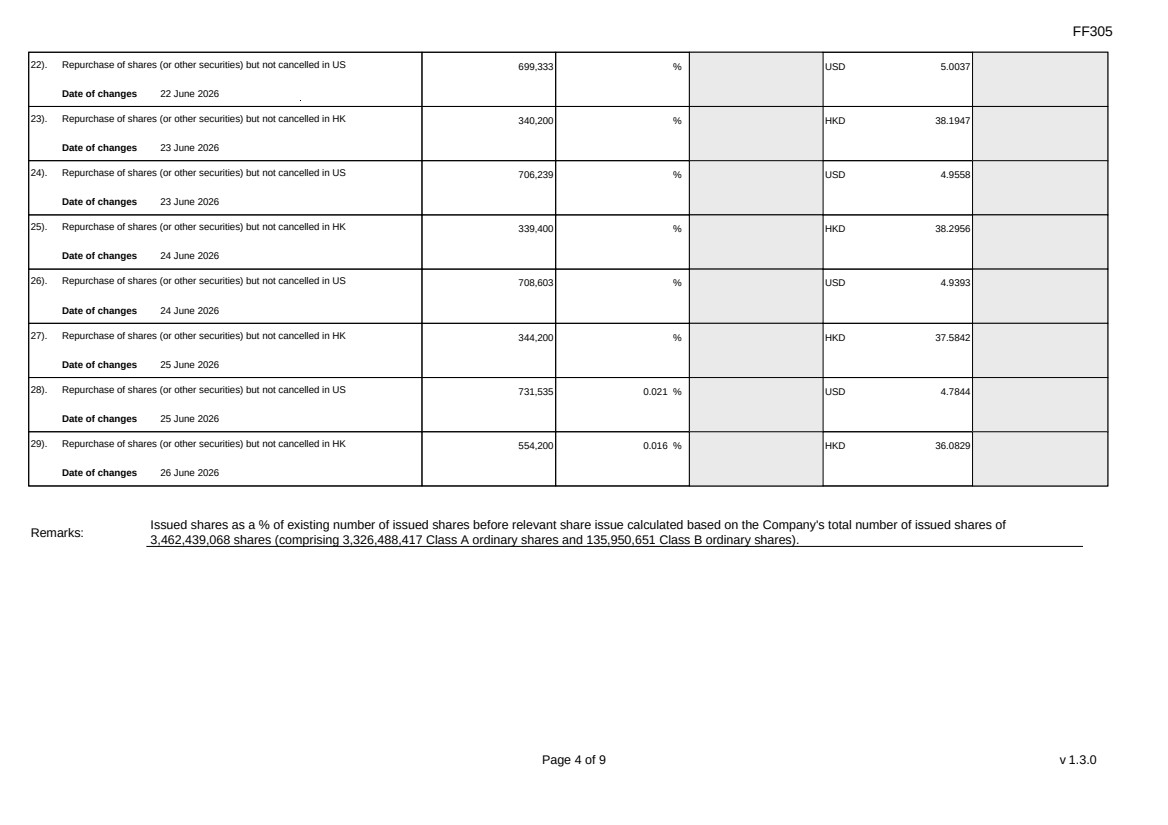 FF305

| 22). Repurchase of shares (or other securities) but not cancelled in US Date of changes 22 June 2026 | 699,333 | % | | USD 5.0037 | |
|---|---|---|---|---|---|
| 23). Repurchase of shares (or other securities) but not cancelled in HK Date of changes 23 June 2026 | 340,200 | % | | HKD 38.1947 | |
| 24). Repurchase of shares (or other securities) but not cancelled in US Date of changes 23 June 2026 | 706,239 | % | | USD 4.9558 | |
| 25). Repurchase of shares (or other securities) but not cancelled in HK Date of changes 24 June 2026 | 339,400 | % | | HKD 38.2956 | |
| 26). Repurchase of shares (or other securities) but not cancelled in US Date of changes 24 June 2026 | 708,603 | % | | USD 4.9393 | |
| 27). Repurchase of shares (or other securities) but not cancelled in HK Date of changes 25 June 2026 | 344,200 | % | | HKD 37.5842 | |
| 28). Repurchase of shares (or other securities) but not cancelled in US Date of changes 25 June 2026 | 731,535 | 0.021 % | | USD 4.7844 | |
| 29). Repurchase of shares (or other securities) but not cancelled in HK Date of changes 26 June 2026 | 554,200 | 0.016 % | | HKD 36.0829 | |

Remarks:

Issued shares as a % of existing number of issued shares before relevant share issue calculated based on the Company's total number of issued shares of 3,462,439,068 shares (comprising 3,326,488,417 Class A ordinary shares and 135,950,651 Class B ordinary shares).

Page 4 of 9

v 1.3.0